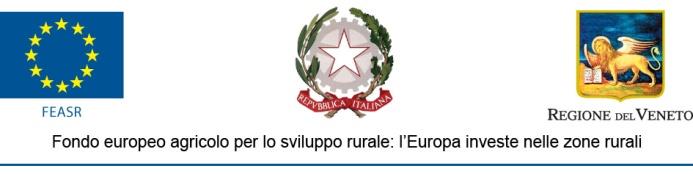 FEASR

REPVBBLICA ITALIANA

REGIONE DEL VENETO

Fondo europeo agricolo per lo sviluppo rurale: l'Europa investe nelle zone rurali